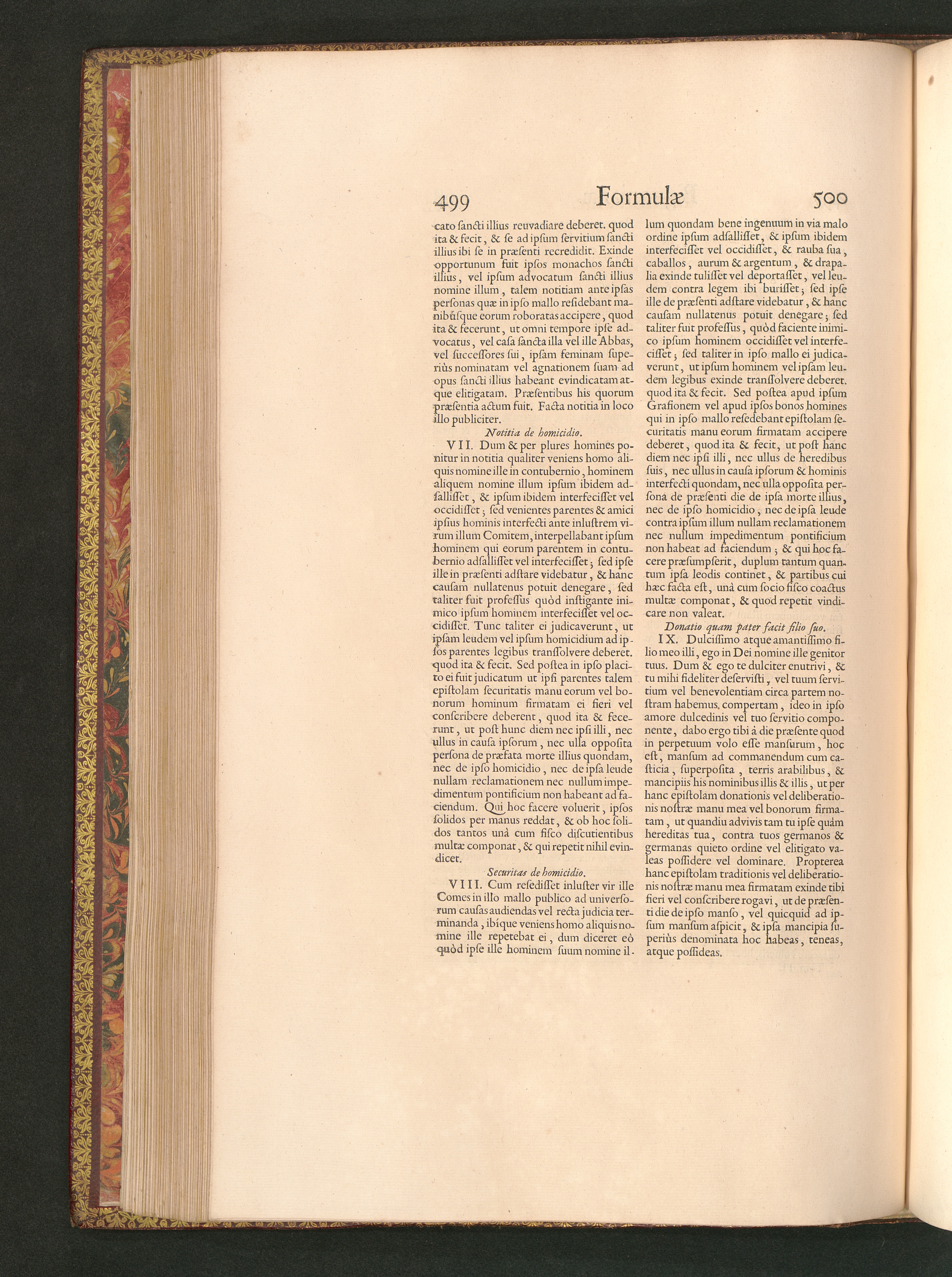 499 Formulæ 500

cato ſancti illius reuvadiare deberet. quod ita & fecit, & ſe ad ipſum ſervitium ſancti illius ibi ſe in præſenti recredidit. Exinde opportunum fuit ipſos monachos ſancti illius, vel ipſum advocatum ſancti illius nomine illum, talem notitiam ante ipſas perſonas quæ in ipſo mallo reſidebant manibúſque eorum roboratas accipere, quod ita & fecerunt, ut omni tempore ipſe advocatus, vel caſa ſancta illa vel ille Abbas, vel ſucceſſores ſui, ipſam feminam ſuperiùs nominatam vel agnationem ſuam ad opus ſancti illius habeant evindicatam atque elitigatam. Præſentibus his quorum præſentia actum fuit. Facta notitia in loco illo publiciter.

Notitia de homicidio.

VII. Dum & per plures homines ponitur in notitia qualiter veniens homo aliquis nomine ille in contubernio, hominem aliquem nomine illum ipſum ibidem adſalliſſet, & ipſum ibidem interfeciſſet vel occidiſſet; ſed venientes parentes & amici ipſius hominis interfecti ante inluſtrem virum illum Comitem, interpellabant ipſum hominem qui eorum parentem in contubernio adſalliſſet vel interfeciſſet; ſed ipſe ille in præſenti adſtare videbatur, & hanc cauſam nullatenus potuit denegare, ſed taliter fuit profeſſus quòd inſtigante inimico ipſum hominem interfeciſſet vel occidiſſet. Tunc taliter ei judicaverunt, ut ipſam leudem vel ipſum homicidium ad ipſos parentes legibus tranſſolvere deberet. quod ita & fecit. Sed poſtea in ipſo placito ei fuit judicatum ut ipſi parentes talem epiſtolam ſecuritatis manu eorum vel bonorum hominum firmatam ei fieri vel conſcribere deberent, quod ita & fecerunt, ut poſt hunc diem nec ipſi illi, nec ullus in cauſa ipſorum, nec ulla oppoſita perſona de præfata morte illius quondam, nec de ipſo homicidio, nec de ipſa leude nullam reclamationem nec nullum impedimentum pontificium non habeant ad faciendum. Qui hoc facere voluerit, ipſos ſolidos per manus reddat, & ob hoc ſolidos tantos unà cum fiſco diſcutientibus multæ componat, & qui repetit nihil evindicet.

Securitas de homicidio.

VIII. Cum reſediſſet inluſter vir ille Comes in illo mallo publico ad univerſorum cauſas audiendas vel recta judicia terminanda, ibíque veniens homo aliquis nomine ille repetebat ei, dum diceret eò quòd ipſe ille hominem ſuum nomine illum quondam bene ingenuum in via malo ordine ipſum adſalliſſet, & ipſum ibidem interfeciſſet vel occidiſſet, & rauba ſua, caballos, aurum & argentum, & drapalia exinde tuliſſet vel deportaſſet, vel leudem contra legem ibi buriſſet; ſed ipſe ille de præſenti adſtare videbatur, & hanc cauſam nullatenus potuit denegare; ſed taliter fuit profeſſus, quòd faciente inimico ipſum hominem occidiſſet vel interfeciſſet; ſed taliter in ipſo mallo ei judicaverunt, ut ipſum hominem vel ipſam leudem legibus exinde tranſſolvere deberet. quod ita & fecit. Sed poſtea apud ipſum Grafionem vel apud ipſos bonos homines qui in ipſo mallo reſedebant epiſtolam ſecuritatis manu eorum firmatam accipere deberet, quod ita & fecit, ut poſt hanc diem nec ipſi illi, nec ullus de heredibus ſuis, nec ullus in cauſa ipſorum & hominis interfecti quondam, nec ulla oppoſita perſona de præſenti die de ipſa morte illius, nec de ipſo homicidio, nec de ipſa leude contra ipſum illum nullam reclamationem nec nullum impedimentum pontificium non habeat ad faciendum; & qui hoc facere præſumpſerit, duplum tantum quantum ipſa leodis continet, & partibus cui hæc facta eſt, unà cum ſocio fiſco coactus multæ componat, & quod repetit vindicare non valeat.

Donatio quam pater facit filio ſuo.

IX. Dulciſſimo atque amantiſſimo filio meo illi, ego in Dei nomine ille genitor tuus. Dum & ego te dulciter enutrivi, & tu mihi fideliter deſerviſti, vel tuum ſervitium vel benevolentiam circa partem noſtram habemus compertam, ideo in ipſo amore dulcedinis vel tuo ſervitio componente, dabo ergo tibi à die præſente quod in perpetuum volo eſſe manſurum, hoc eſt, manſum ad commanendum cum caſticia, ſuperpoſita, terris arabilibus, & mancipiis his nominibus illis & illis, ut per hanc epiſtolam donationis vel deliberationis noſtræ manu mea vel bonorum firmatam, ut quandiu advivis tam tu ipſe quàm hereditas tua, contra tuos germanos & germanas quieto ordine vel elitigato valeas poſſidere vel dominare. Propterea hanc epiſtolam traditionis vel deliberationis noſtræ manu mea firmatam exinde tibi fieri vel conſcribere rogavi, ut de præſenti die de ipſo manſo, vel quicquid ad ipſum manſum aſpicit, & ipſa mancipia ſuperiùs denominata hoc habeas, teneas, atque poſſideas.